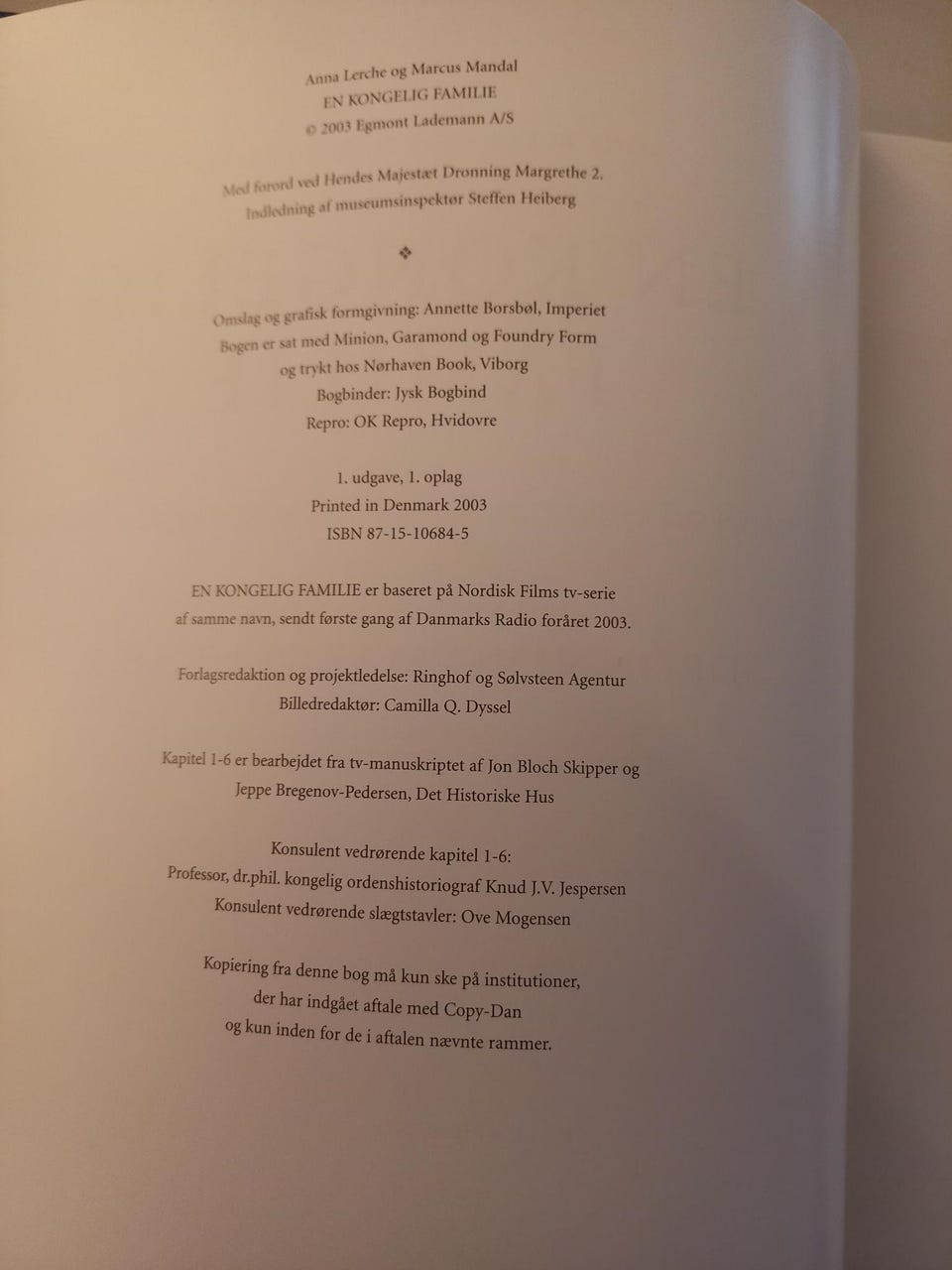 Anna Lerche og Marcus Mandal
EN KONGELIG FAMILIE
© 2003 Egmont Lademann A/S

Med forord ved Hendes Majestæt Dronning Margrethe 2.
Indledning af museumsinspektør Steffen Heiberg

❖

Omslag og grafisk formgivning: Annette Borsbøl, Imperiet
Bogen er sat med Minion, Garamond og Foundry Form
og trykt hos Nørhaven Book, Viborg
Bogbinder: Jysk Bogbind
Repro: OK Repro, Hvidovre

1. udgave, 1. oplag
Printed in Denmark 2003
ISBN 87-15-10684-5

EN KONGELIG FAMILIE er baseret på Nordisk Films tv-serie
af samme navn, sendt første gang af Danmarks Radio foråret 2003.

Forlagsredaktion og projektledelse: Ringhof og Sølvsteen Agentur
Billedredaktør: Camilla Q. Dyssel

Kapitel 1-6 er bearbejdet fra tv-manuskriptet af Jon Bloch Skipper og
Jeppe Bregenov-Pedersen, Det Historiske Hus

Konsulent vedrørende kapitel 1-6:
Professor, dr.phil. kongelig ordenshistoriograf Knud J.V. Jespersen
Konsulent vedrørende slægtstavler: Ove Mogensen

Kopiering fra denne bog må kun ske på institutioner,
der har indgået aftale med Copy-Dan
og kun inden for de i aftalen nævnte rammer.